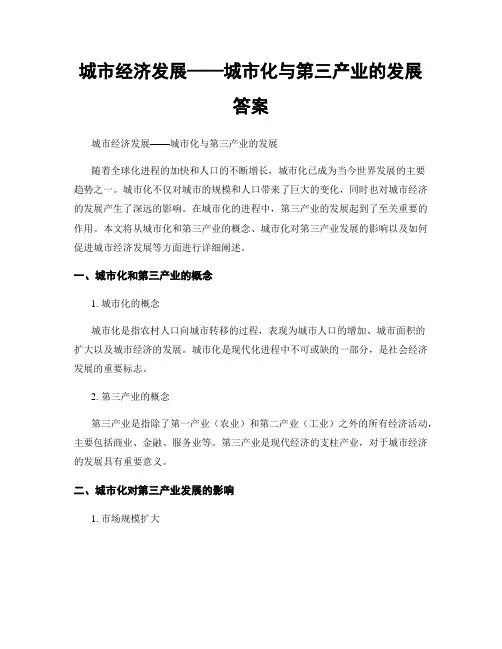 城市经济发展——城市化与第三产业的发展答案

城市经济发展——城市化与第三产业的发展

随着全球化进程的加快和人口的不断增长，城市化已成为当今世界发展的主要趋势之一。城市化不仅对城市的规模和人口带来了巨大的变化，同时也对城市经济的发展产生了深远的影响。在城市化的进程中，第三产业的发展起到了至关重要的作用。本文将从城市化和第三产业的概念、城市化对第三产业发展的影响以及如何促进城市经济发展等方面进行详细阐述。

一、城市化和第三产业的概念

1. 城市化的概念

城市化是指农村人口向城市转移的过程，表现为城市人口的增加、城市面积的扩大以及城市经济的发展。城市化是现代化进程中不可或缺的一部分，是社会经济发展的重要标志。

2. 第三产业的概念

第三产业是指除了第一产业（农业）和第二产业（工业）之外的所有经济活动，主要包括商业、金融、服务业等。第三产业是现代经济的支柱产业，对于城市经济的发展具有重要意义。

二、城市化对第三产业发展的影响

1. 市场规模扩大